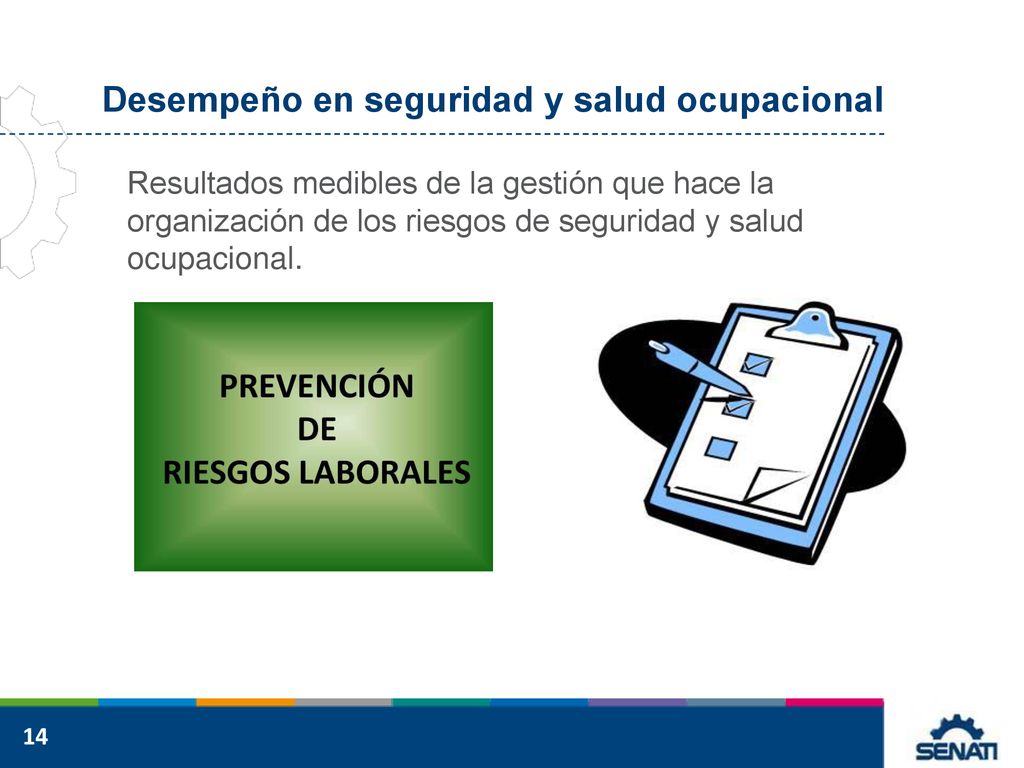 Desempeño en seguridad y salud ocupacional

Resultados medibles de la gestión que hace la organización de los riesgos de seguridad y salud ocupacional.

PREVENCIÓN
DE
RIESGOS LABORALES

14

SENATI